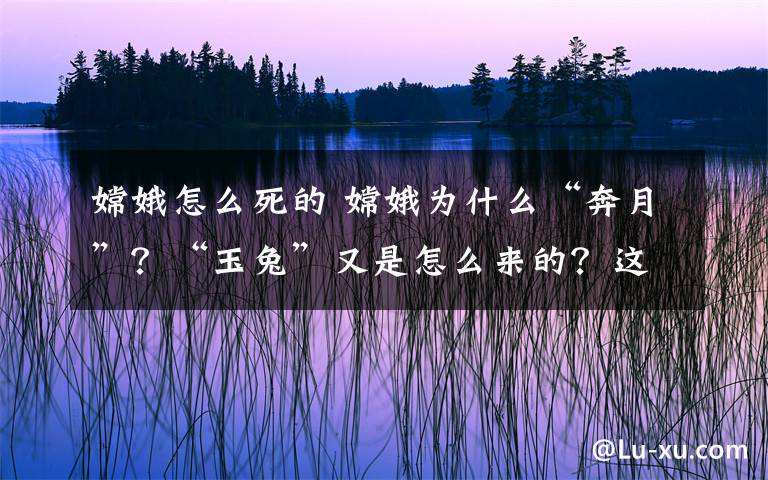 嫦娥怎么死的 嫦娥为什么“奔月”？“玉兔”又是怎么来的？这

@Lu-xu.com